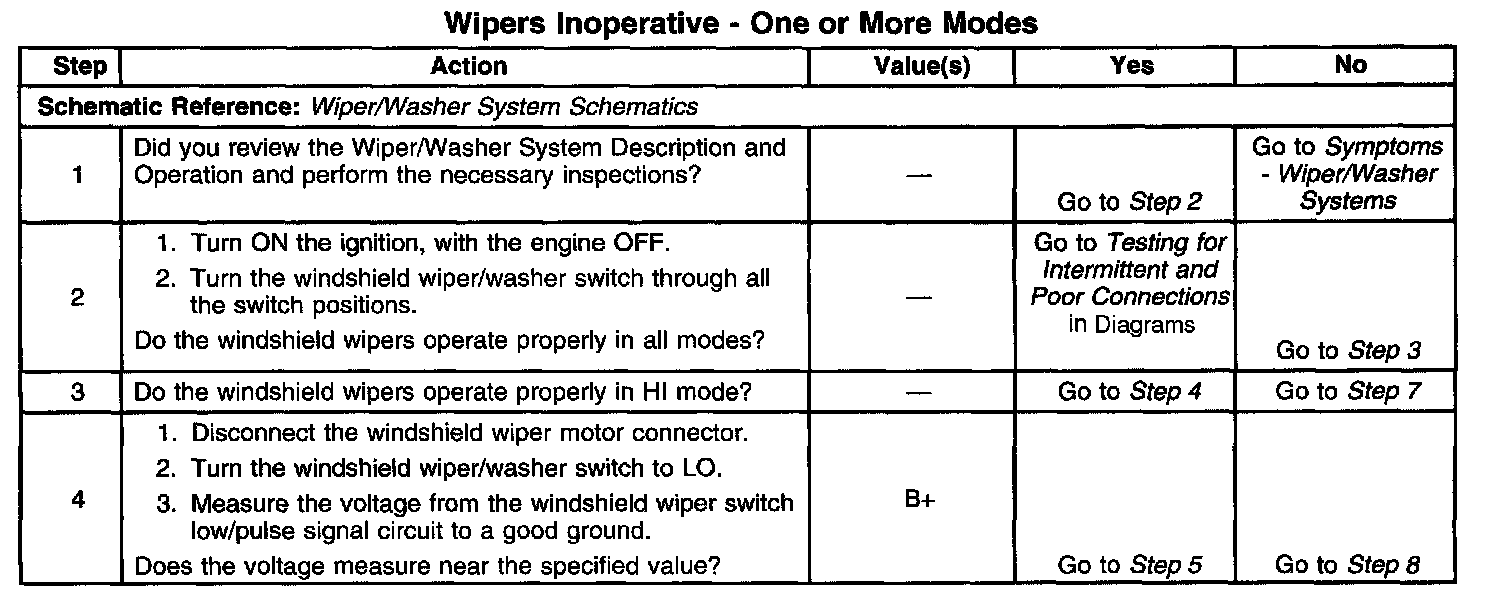 Wipers Inoperative - One or More Modes

| Step | Action | Value(s) | Yes | No |
|---|---|---|---|---|
| Schematic Reference: Wiper/Washer System Schematics | | | | |
| 1 | Did you review the Wiper/Washer System Description and Operation and perform the necessary inspections? | — | Go to Step 2 | Go to Symptoms - Wiper/Washer Systems |
| 2 | 1. Turn ON the ignition, with the engine OFF. 2. Turn the windshield wiper/washer switch through all the switch positions. Do the windshield wipers operate properly in all modes? | — | Go to Testing for Intermittent and Poor Connections in Diagrams | Go to Step 3 |
| 3 | Do the windshield wipers operate properly in HI mode? | — | Go to Step 4 | Go to Step 7 |
| 4 | 1. Disconnect the windshield wiper motor connector. 2. Turn the windshield wiper/washer switch to LO. 3. Measure the voltage from the windshield wiper switch low/pulse signal circuit to a good ground. Does the voltage measure near the specified value? | B+ | Go to Step 5 | Go to Step 8 |